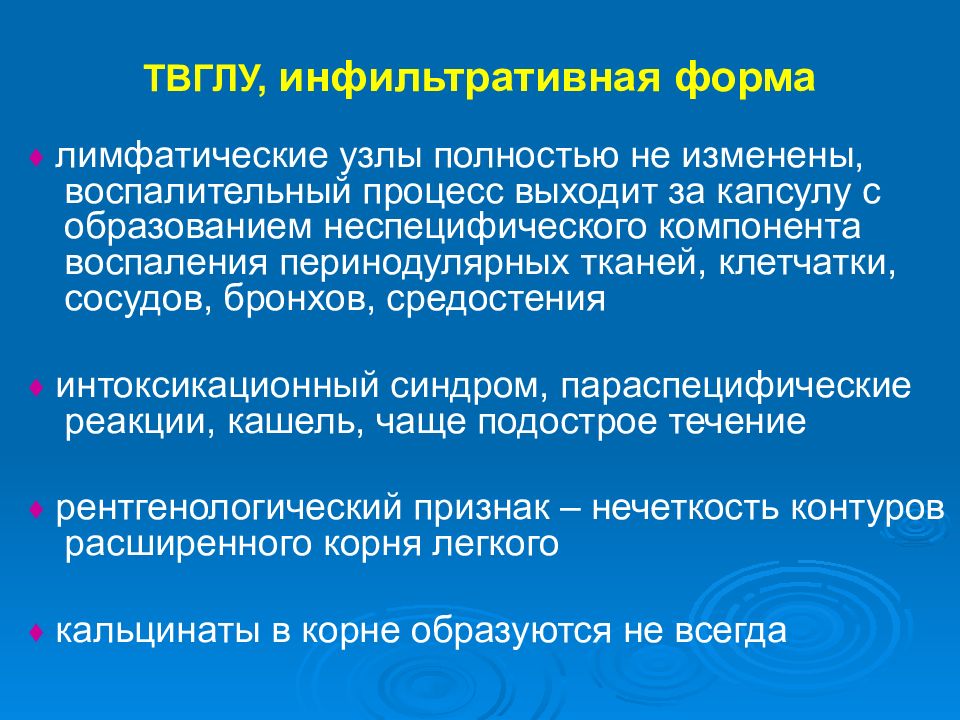 ТВГЛУ, инфильтративная форма

♦ лимфатические узлы полностью не изменены, воспалительный процесс выходит за капсулу с образованием неспецифического компонента воспаления перинодулярных тканей, клетчатки, сосудов, бронхов, средостения

♦ интоксикационный синдром, параспецифические реакции, кашель, чаще подострое течение

♦ рентгенологический признак – нечеткость контуров расширенного корня легкого

♦ кальцинаты в корне образуются не всегда